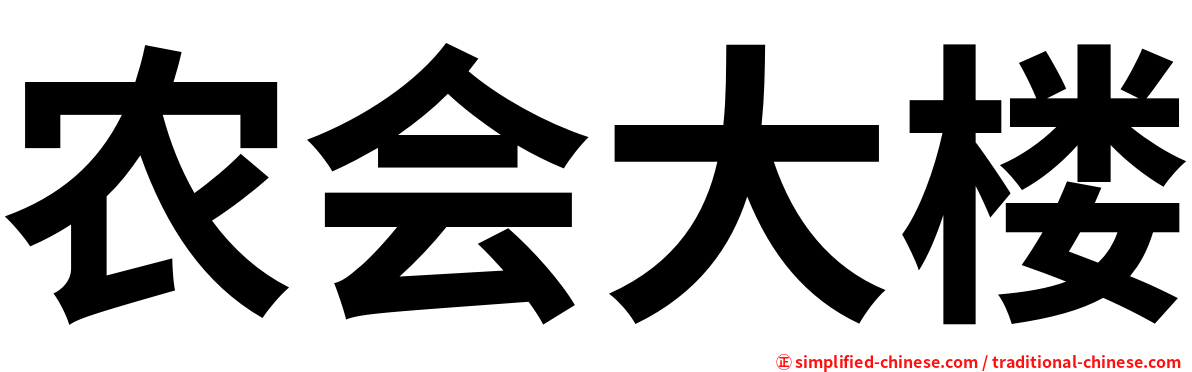 农会大楼

㊣ simplified-chinese.com / traditional-chinese.com